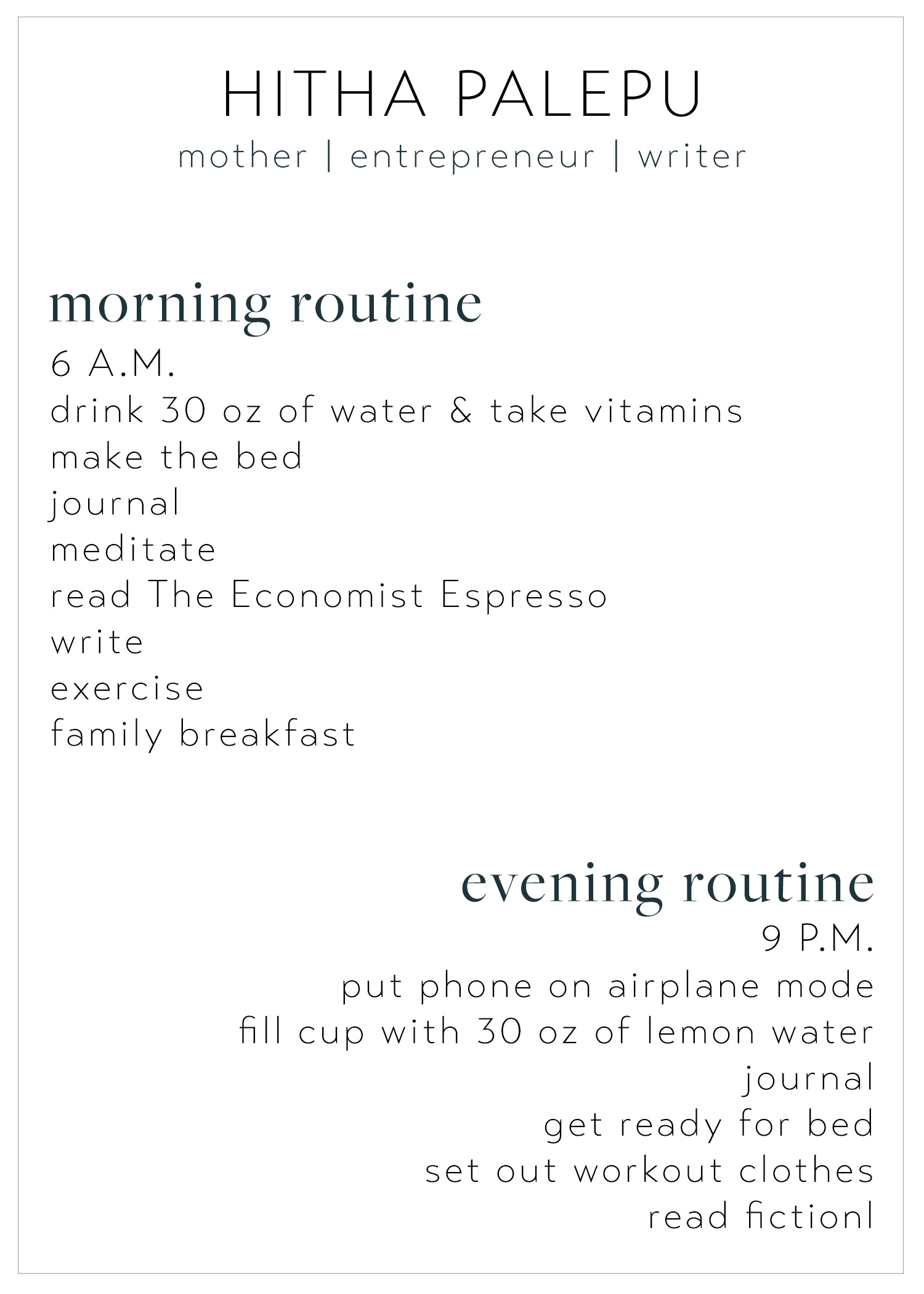 HITHA PALEPU
mother | entrepreneur | writer

morning routine
6 A.M.
drink 30 oz of water & take vitamins
make the bed
journal
meditate
read The Economist Espresso
write
exercise
family breakfast

evening routine
9 P.M.
put phone on airplane mode
fill cup with 30 oz of lemon water
journal
get ready for bed
set out workout clothes
read fictionl